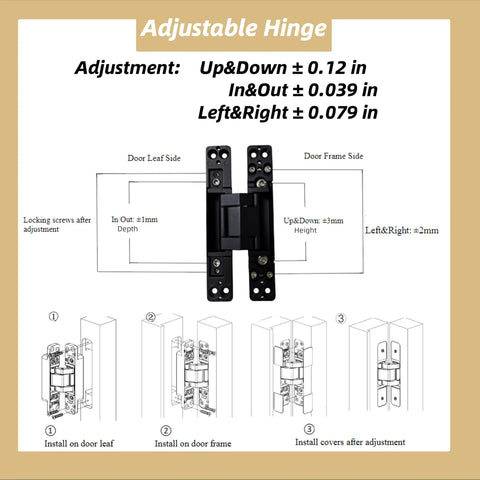 Adjustable Hinge

Adjustment: Up&Down ± 0.12 in
In&Out ± 0.039 in
Left&Right ± 0.079 in

Door Leaf Side

Door Frame Side

Locking screws after adjustment

In Out: ±1mm
Depth

Up&Down: ±3mm
Height

Left&Right: ±2mm

①

②

③

①
Install on door leaf

②
Install on door frame

③
Install covers after adjustment